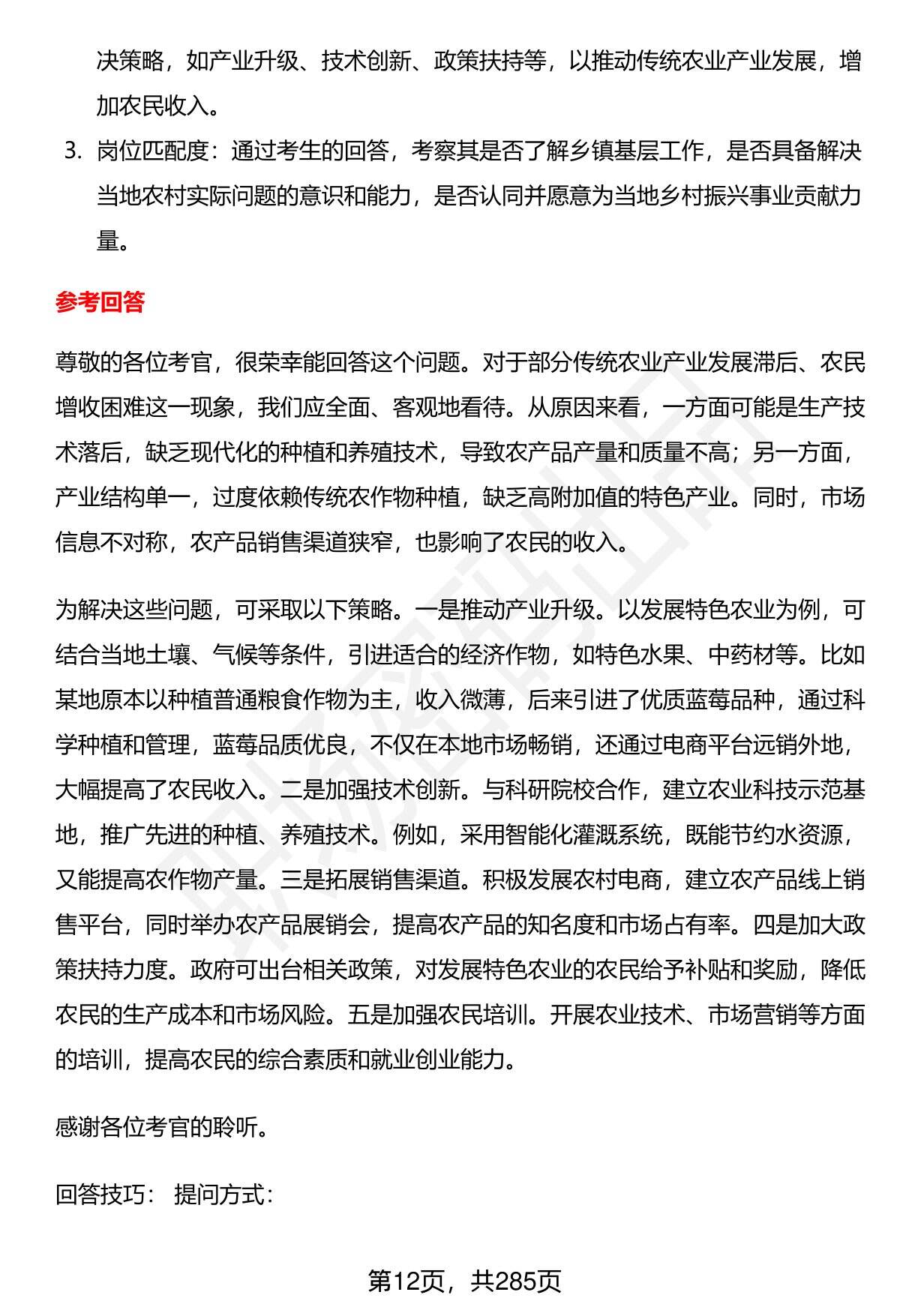 决策略，如产业升级、技术创新、政策扶持等，以推动传统农业产业发展，增加农民收入。

3. 岗位匹配度：通过考生的回答，考察其是否了解乡镇基层工作，是否具备解决当地农村实际问题的意识和能力，是否认同并愿意为当地乡村振兴事业贡献力量。

参考回答

尊敬的各位考官，很荣幸能回答这个问题。对于部分传统农业产业发展滞后、农民增收困难这一现象，我们应全面、客观地看待。从原因来看，一方面可能是生产技术落后，缺乏现代化的种植和养殖技术，导致农产品产量和质量不高；另一方面，产业结构单一，过度依赖传统农作物种植，缺乏高附加值的特色产业。同时，市场信息不对称，农产品销售渠道狭窄，也影响了农民的收入。

为解决这些问题，可采取以下策略。一是推动产业升级。以发展特色农业为例，可结合当地土壤、气候等条件，引进适合的经济作物，如特色水果、中药材等。比如某地原本以种植普通粮食作物为主，收入微薄，后来引进了优质蓝莓品种，通过科学种植和管理，蓝莓品质优良，不仅在本地市场畅销，还通过电商平台远销外地，大幅提高了农民收入。二是加强技术创新。与科研院校合作，建立农业科技示范基地，推广先进的种植、养殖技术。例如，采用智能化灌溉系统，既能节约水资源，又能提高农作物产量。三是拓展销售渠道。积极发展农村电商，建立农产品线上销售平台，同时举办农产品展销会，提高农产品的知名度和市场占有率。四是加大政策扶持力度。政府可出台相关政策，对发展特色农业的农民给予补贴和奖励，降低农民的生产成本和市场风险。五是加强农民培训。开展农业技术、市场营销等方面的培训，提高农民的综合素质和就业创业能力。

感谢各位考官的聆听。

回答技巧： 提问方式：

第12页，共285页